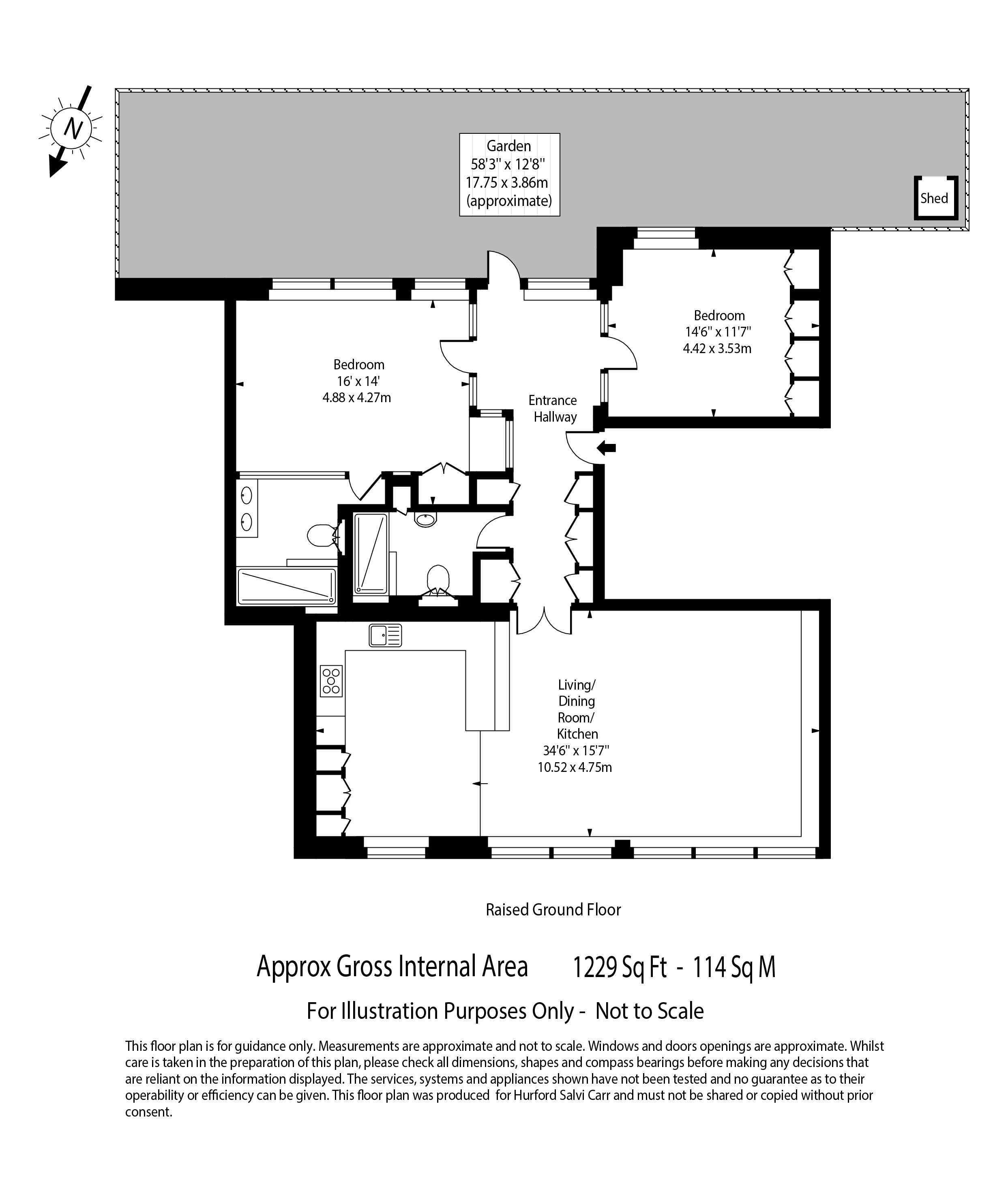 N

Garden
58'3" x 12'8"
17.75 x 3.86m
(approximate)

Shed

Bedroom
14'6" x 11'7"
4.42 x 3.53m

Bedroom
16' x 14'
4.88 x 4.27m

Entrance
Hallway

Living/
Dining
Room/
Kitchen
34'6" x 15'7"
10.52 x 4.75m

Raised Ground Floor

Approx Gross Internal Area 1229 Sq Ft - 114 Sq M

For Illustration Purposes Only - Not to Scale

This floor plan is for guidance only. Measurements are approximate and not to scale. Windows and doors openings are approximate. Whilst care is taken in the preparation of this plan, please check all dimensions, shapes and compass bearings before making any decisions that are reliant on the information displayed. The services, systems and appliances shown have not been tested and no guarantee as to their operability or efficiency can be given. This floor plan was produced for Hurford Salvi Carr and must not be shared or copied without prior consent.